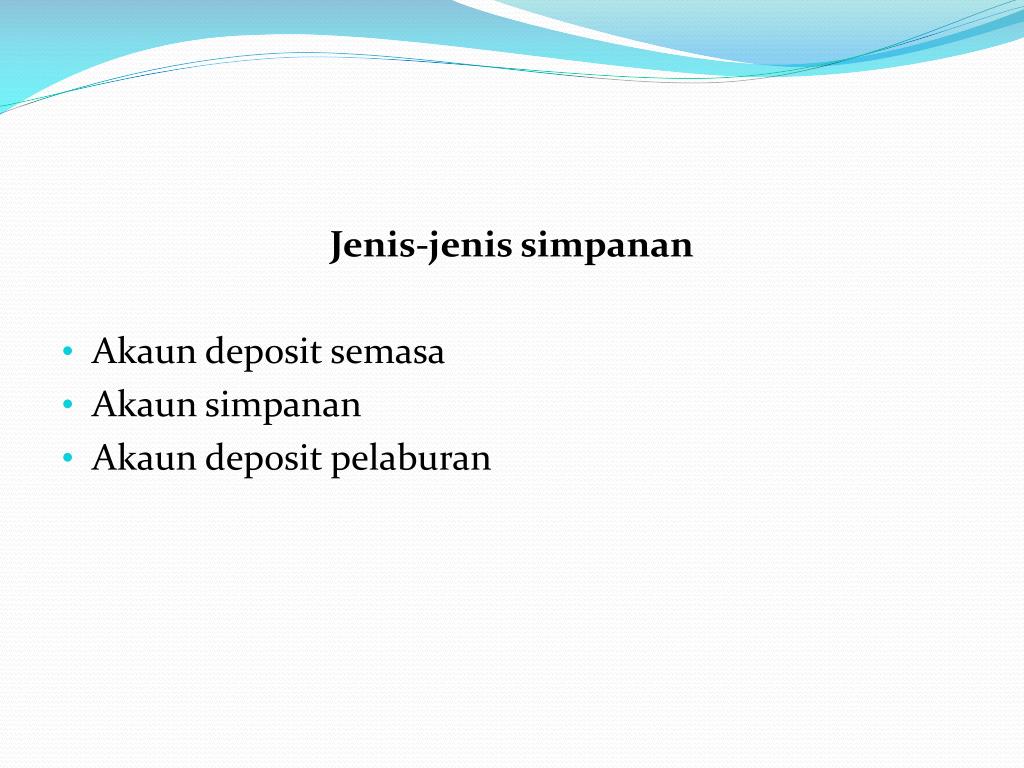 Jenis-jenis simpanan

• Akaun deposit semasa
• Akaun simpanan
• Akaun deposit pelaburan